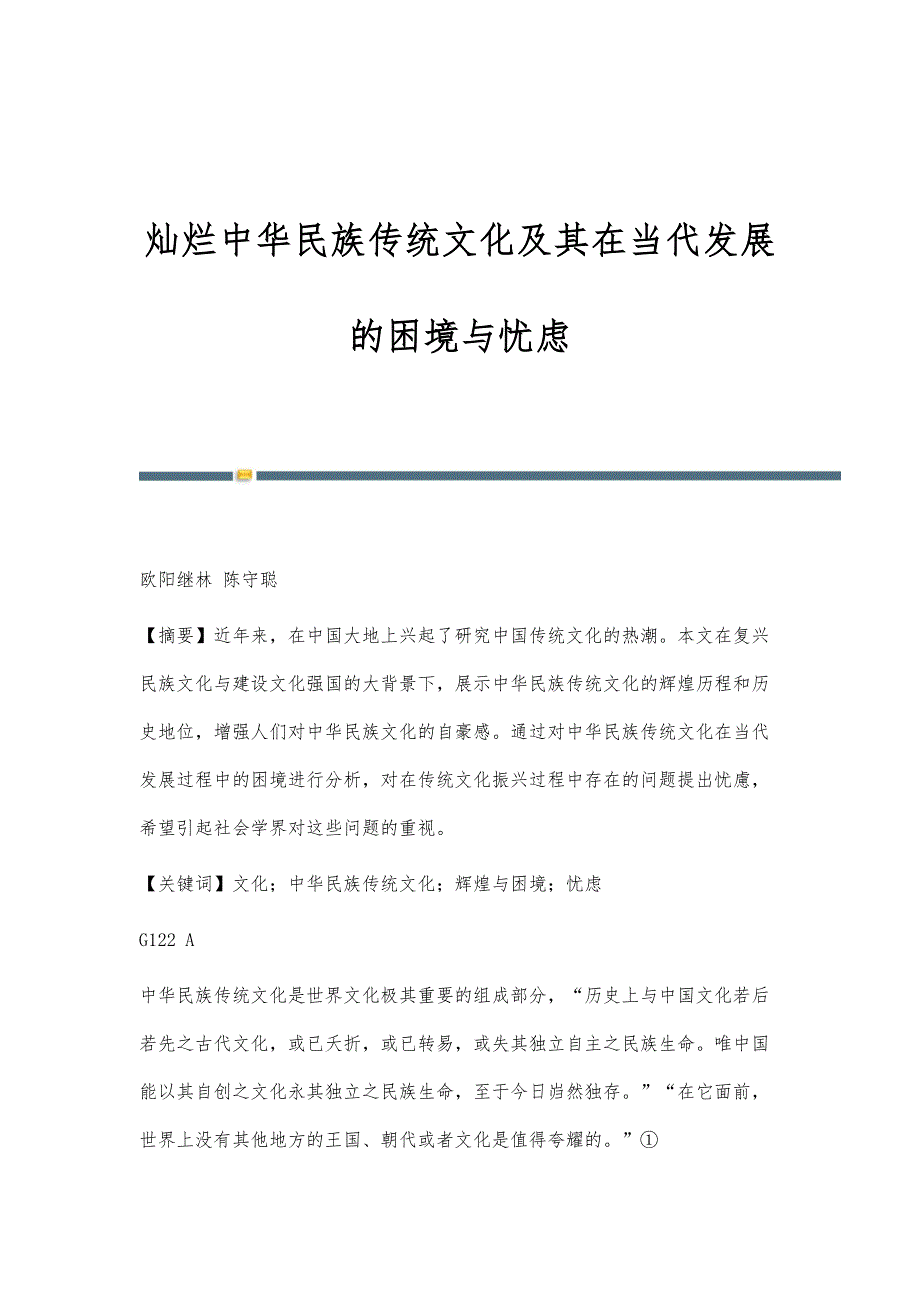 灿烂中华民族传统文化及其在当代发展的困境与忧虑

欧阳继林 陈守聪

【摘要】近年来，在中国大地上兴起了研究中国传统文化的热潮。本文在复兴民族文化与建设文化强国的大背景下，展示中华民族传统文化的辉煌历程和历史地位，增强人们对中华民族文化的自豪感。通过对中华民族传统文化在当代发展过程中的困境进行分析，对在传统文化振兴过程中存在的问题提出忧虑，希望引起社会学界对这些问题的重视。

【关键词】文化；中华民族传统文化；辉煌与困境；忧虑

G122 A

中华民族传统文化是世界文化极其重要的组成部分，“历史上与中国文化若后若先之古代文化，或已夭折，或已转易，或失其独立自主之民族生命。唯中国能以其自创之文化永其独立之民族生命，至于今日岿然独存。”“在它面前，世界上没有其他地方的王国、朝代或者文化是值得夸耀的。”①